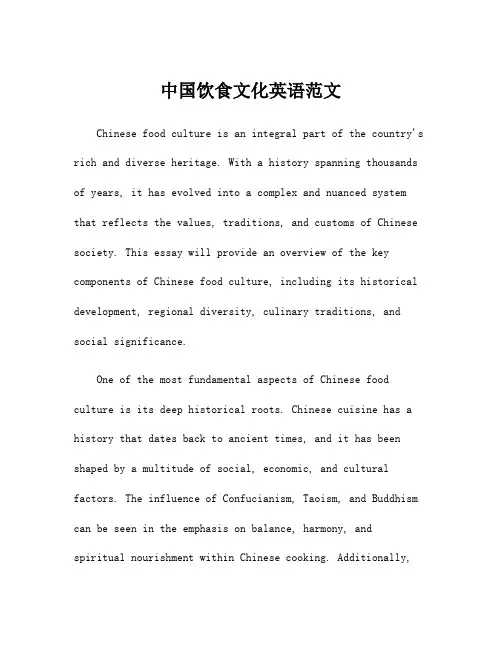 中国饮食文化英语范文

Chinese food culture is an integral part of the country's rich and diverse heritage. With a history spanning thousands of years, it has evolved into a complex and nuanced system that reflects the values, traditions, and customs of Chinese society. This essay will provide an overview of the key components of Chinese food culture, including its historical development, regional diversity, culinary traditions, and social significance.

One of the most fundamental aspects of Chinese food culture is its deep historical roots. Chinese cuisine has a history that dates back to ancient times, and it has been shaped by a multitude of social, economic, and cultural factors. The influence of Confucianism, Taoism, and Buddhism can be seen in the emphasis on balance, harmony, and spiritual nourishment within Chinese cooking. Additionally,